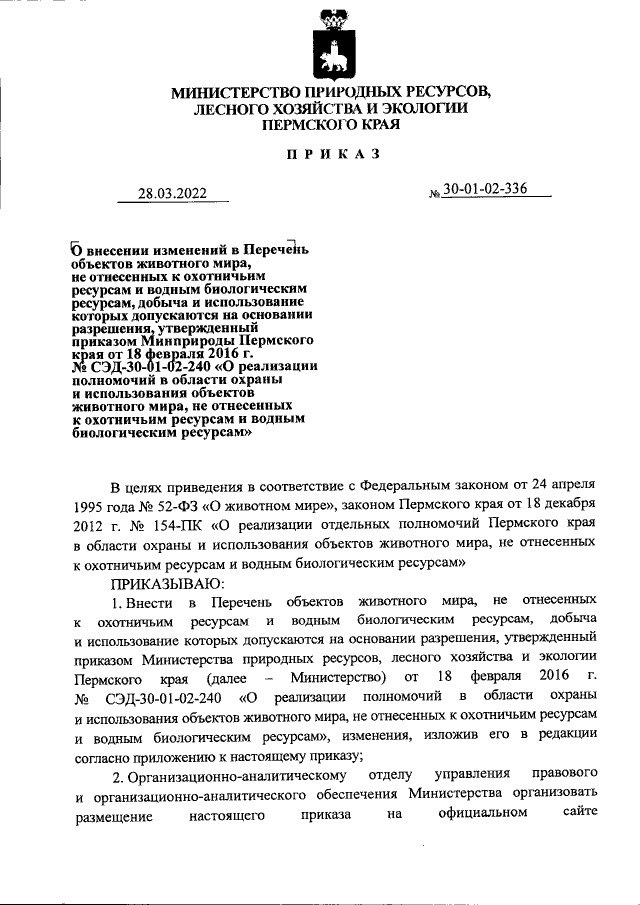 МИНИСТЕРСТВО ПРИРОДНЫХ РЕСУРСОВ, ЛЕСНОГО ХОЗЯЙСТВА И ЭКОЛОГИИ ПЕРМСКОГО КРАЯ

ПРИКАЗ

28.03.2022

№ 30-01-02-336

О внесении изменений в Перечень объектов животного мира, не отнесенных к охотничьим ресурсам и водным биологическим ресурсам, добыча и использование которых допускаются на основании разрешения, утвержденный приказом Минприроды Пермского края от 18 февраля 2016 г. № СЭД-30-01-02-240 «О реализации полномочий в области охраны и использования объектов животного мира, не отнесенных к охотничьим ресурсам и водным биологическим ресурсам»

В целях приведения в соответствие с Федеральным законом от 24 апреля 1995 года № 52-ФЗ «О животном мире», законом Пермского края от 18 декабря 2012 г. № 154-ПК «О реализации отдельных полномочий Пермского края в области охраны и использования объектов животного мира, не отнесенных к охотничьим ресурсам и водным биологическим ресурсам»

ПРИКАЗЫВАЮ:

1. Внести в Перечень объектов животного мира, не отнесенных к охотничьим ресурсам и водным биологическим ресурсам, добыча и использование которых допускаются на основании разрешения, утвержденный приказом Министерства природных ресурсов, лесного хозяйства и экологии Пермского края (далее – Министерство) от 18 февраля 2016 г. № СЭД-30-01-02-240 «О реализации полномочий в области охраны и использования объектов животного мира, не отнесенных к охотничьим ресурсам и водным биологическим ресурсам», изменения, изложив его в редакции согласно приложению к настоящему приказу;

2. Организационно-аналитическому отделу управления правового и организационно-аналитического обеспечения Министерства организовать размещение настоящего приказа на официальном сайте